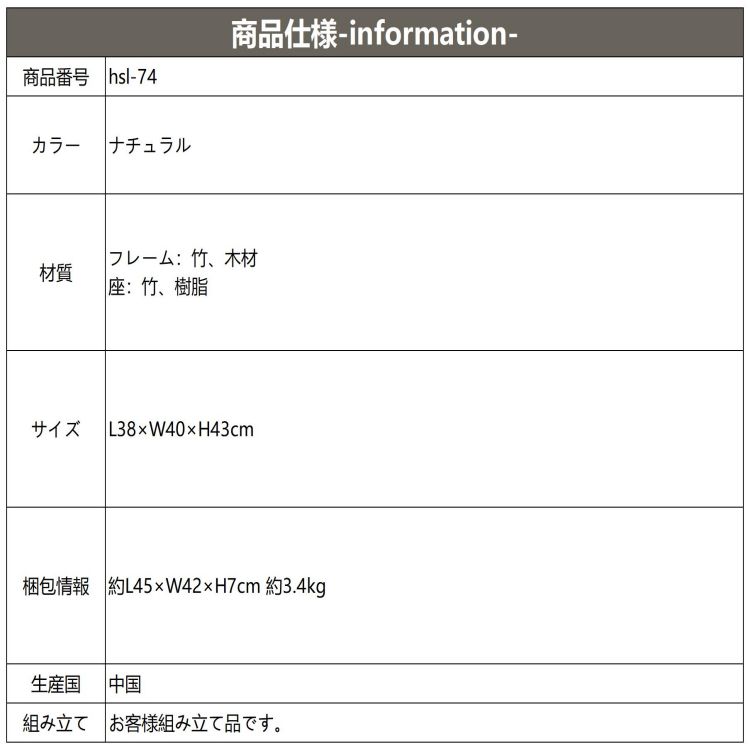 商品仕様-information-

| 商品番号 | hsl-74 |
|---|---|
| カラー | ナチュラル |
| 材質 | フレーム：竹、木材 座：竹、樹脂 |
| サイズ | L38×W40×H43cm |
| 梱包情報 | 約L45×W42×H7cm 約3.4kg |
| 生産国 | 中国 |
| 組み立て | お客様組み立て品です。 |